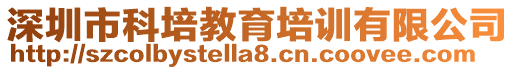 深圳市科培教育培训有限公司
http://szcolbystella8.cn.coovee.com